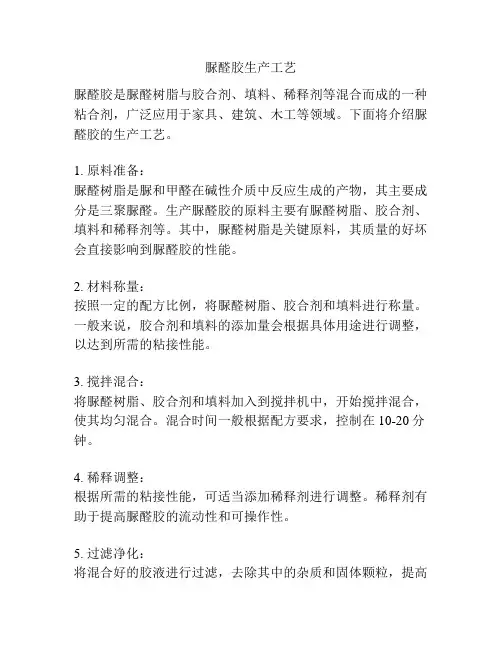 脲醛胶生产工艺

脲醛胶是脲醛树脂与胶合剂、填料、稀释剂等混合而成的一种粘合剂，广泛应用于家具、建筑、木工等领域。下面将介绍脲醛胶的生产工艺。

1. 原料准备：
脲醛树脂是脲和甲醛在碱性介质中反应生成的产物，其主要成分是三聚脲醛。生产脲醛胶的原料主要有脲醛树脂、胶合剂、填料和稀释剂等。其中，脲醛树脂是关键原料，其质量的好坏会直接影响到脲醛胶的性能。

2. 材料称量：
按照一定的配方比例，将脲醛树脂、胶合剂和填料进行称量。一般来说，胶合剂和填料的添加量会根据具体用途进行调整，以达到所需的粘接性能。

3. 搅拌混合：
将脲醛树脂、胶合剂和填料加入到搅拌机中，开始搅拌混合，使其均匀混合。混合时间一般根据配方要求，控制在 10-20 分钟。

4. 稀释调整：
根据所需的粘接性能，可适当添加稀释剂进行调整。稀释剂有助于提高脲醛胶的流动性和可操作性。

5. 过滤净化：
将混合好的胶液进行过滤，去除其中的杂质和固体颗粒，提高